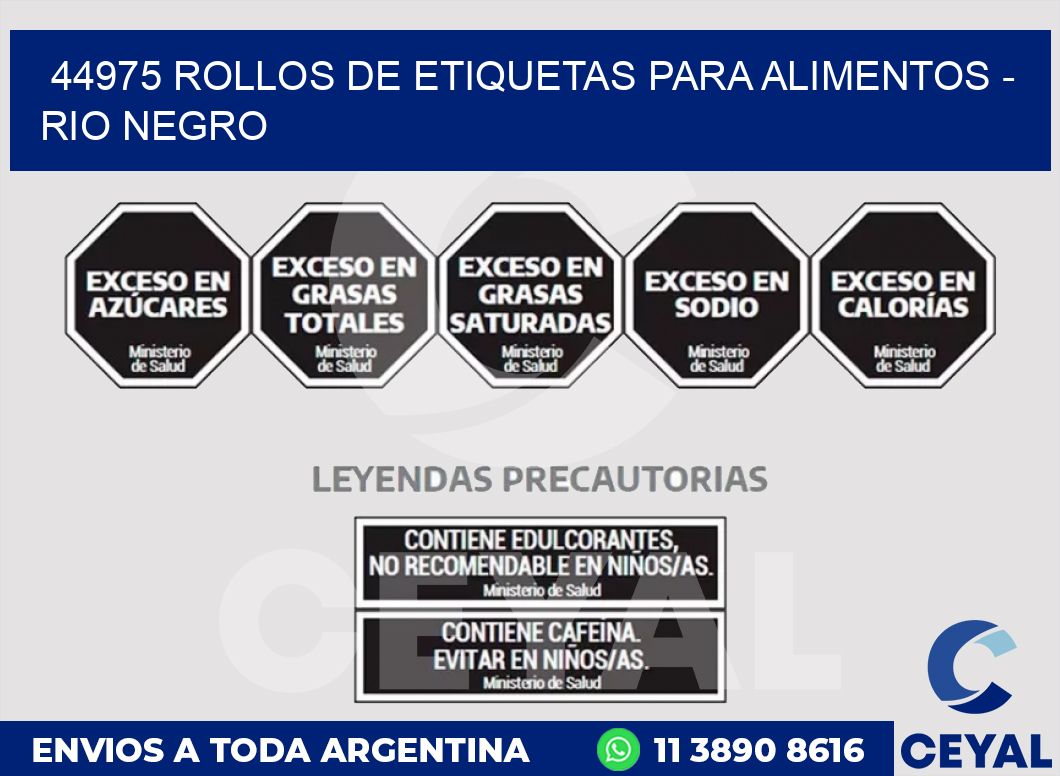 44975 ROLLOS DE ETIQUETAS PARA ALIMENTOS - RIO NEGRO

EXCESO EN AZÚCARES
Ministerio de Salud

EXCESO EN GRASAS TOTALES
Ministerio de Salud

EXCESO EN GRASAS SATURADAS
Ministerio de Salud

EXCESO EN SODIO
Ministerio de Salud

EXCESO EN CALORÍAS
Ministerio de Salud

LEYENDAS PRECAUTORIAS

CONTIENE EDULCORANTES, NO RECOMENDABLE EN NIÑOS/AS.
Ministerio de Salud

CONTIENE CAFEINA. EVITAR EN NIÑOS/AS.
Ministerio de Salud

CEYAL

ENVIOS A TODA ARGENTINA
11 3890 8616
CEYAL